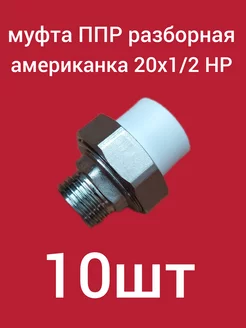 муфта ППР разборная американка 20х1/2 НР

10шт